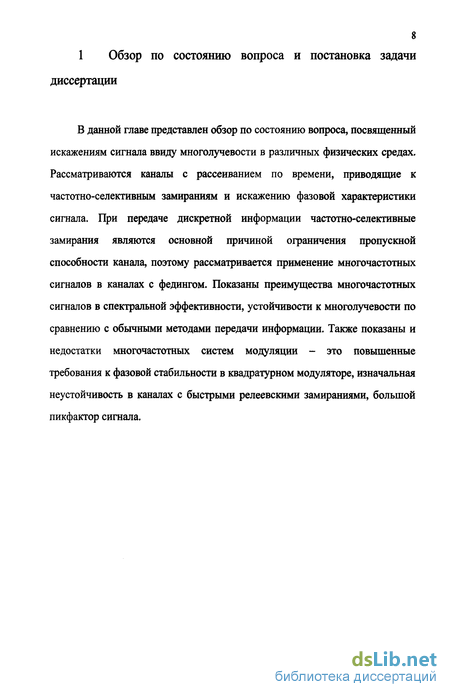 8

1 Обзор по состоянию вопроса и постановка задачи диссертации

В данной главе представлен обзор по состоянию вопроса, посвященный искажениям сигнала ввиду многолучевости в различных физических средах. Рассматриваются каналы с рассеиванием по времени, приводящие к частотно-селективным замираниям и искажению фазовой характеристики сигнала. При передаче дискретной информации частотно-селективные замирания являются основной причиной ограничения пропускной способности канала, поэтому рассматривается применение многочастотных сигналов в каналах с федингом. Показаны преимущества многочастотных сигналов в спектральной эффективности, устойчивости к многолучевости по сравнению с обычными методами передачи информации. Также показаны и недостатки многочастотных систем модуляции – это повышенные требования к фазовой стабильности в квадратурном модуляторе, изначальная неустойчивость в каналах с быстрыми релеевскими замираниями, большой пикфактор сигнала.

dsLib.net
библиотека диссертаций